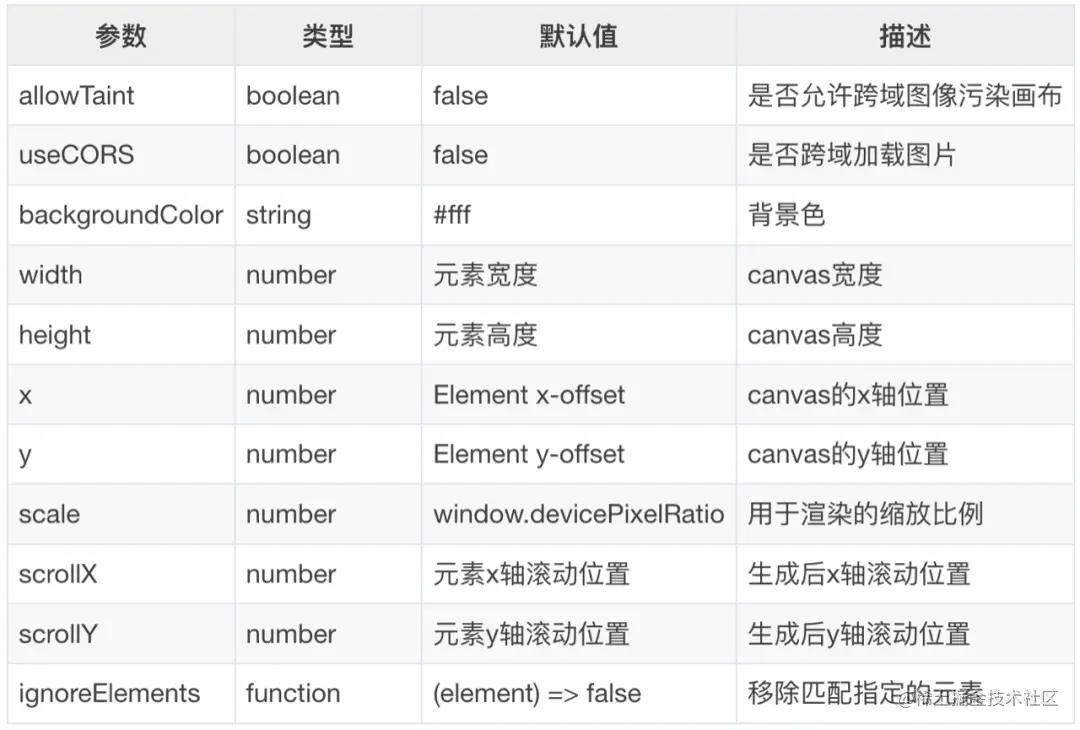 | 参数 | 类型 | 默认值 | 描述 |
|---|---|---|---|
| allowTaint | boolean | false | 是否允许跨域图像污染画布 |
| useCORS | boolean | false | 是否跨域加载图片 |
| backgroundColor | string | #fff | 背景色 |
| width | number | 元素宽度 | canvas宽度 |
| height | number | 元素高度 | canvas高度 |
| x | number | Element x-offset | canvas的x轴位置 |
| y | number | Element y-offset | canvas的y轴位置 |
| scale | number | window.devicePixelRatio | 用于渲染的缩放比例 |
| scrollX | number | 元素x轴滚动位置 | 生成后x轴滚动位置 |
| scrollY | number | 元素y轴滚动位置 | 生成后y轴滚动位置 |
| ignoreElements | function | (element) => false | 移除匹配指定的元素 |

@稀土掘金技术社区